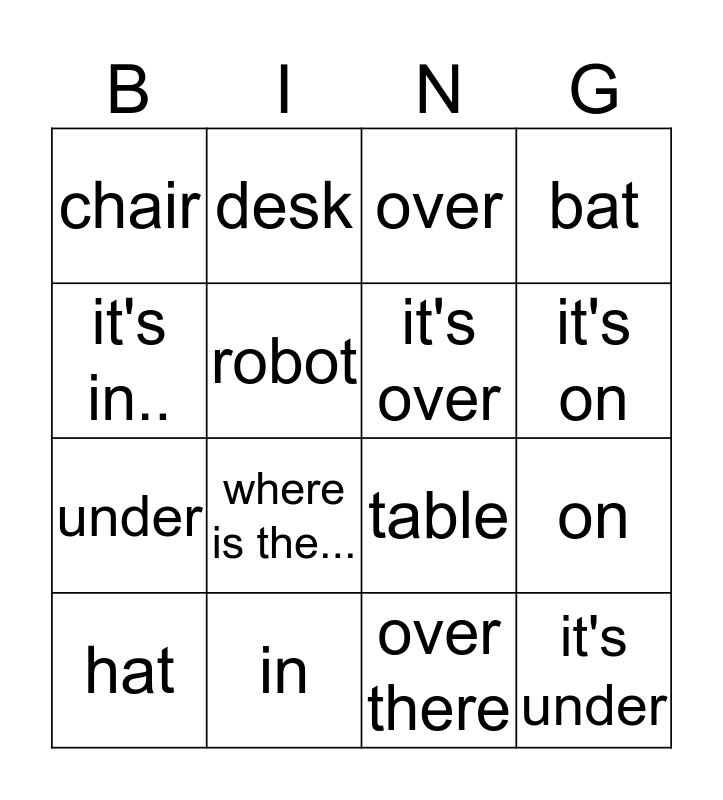 | B | I | N | G |
|---|---|---|---|
| chair | desk | over | bat |
| it's in.. | robot | it's over | it's on |
| under | where is the... | table | on |
| hat | in | over there | it's under |